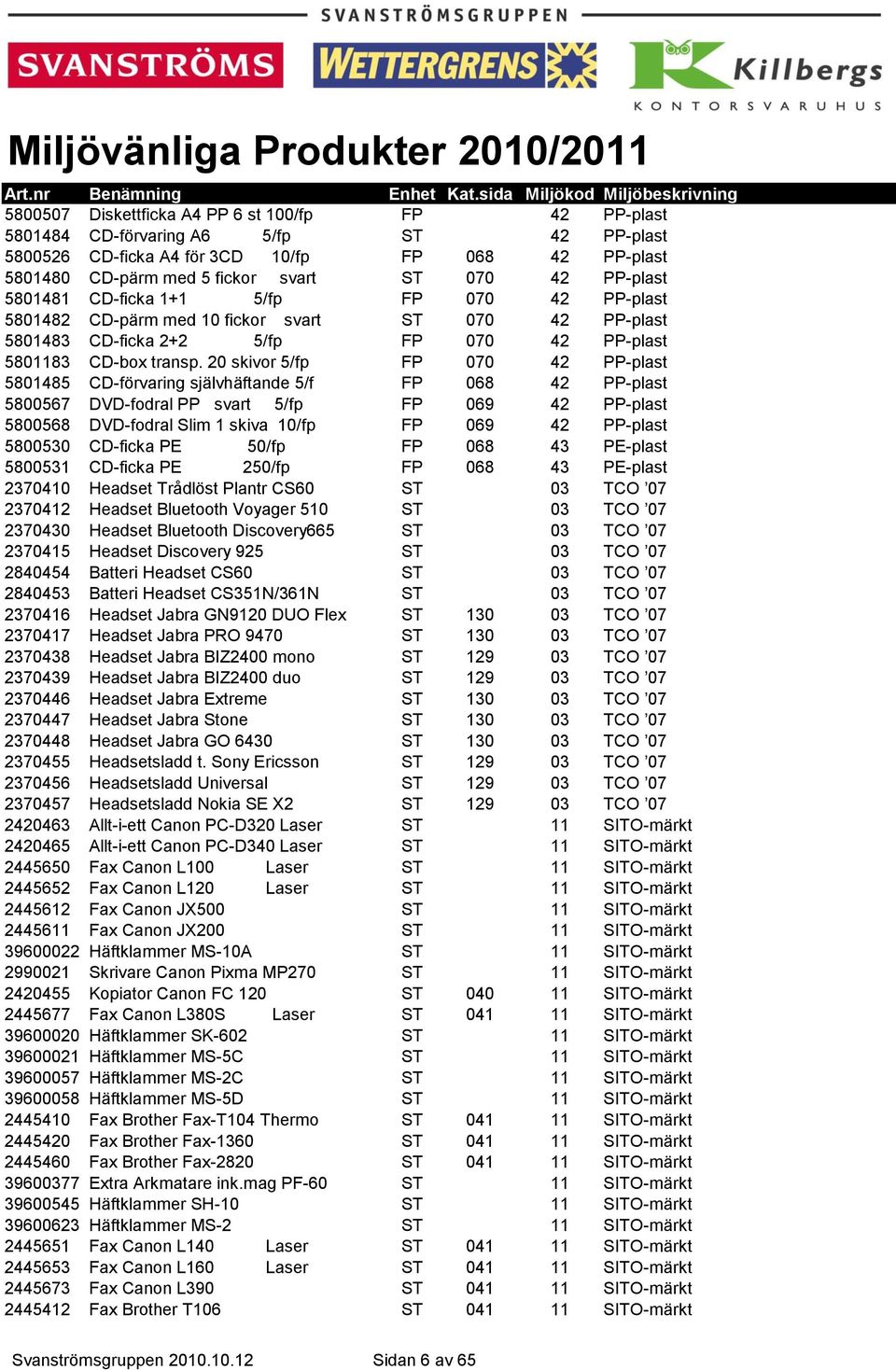 SVANSTRÖMSGRUPPEN

SVANSTRÖMS WETTERGRENS Killbergs KONTORSVARUHUS

Miljövänliga Produkter 2010/2011

| Art.nr | Benämning | Enhet | Kat.sida | Miljökod | Miljöbeskrivning |
|---|---|---|---|---|---|
| 5800507 | Diskettficka A4 PP 6 st 100/fp | FP | | 42 | PP-plast |
| 5801484 | CD-förvaring A6 5/fp | ST | | 42 | PP-plast |
| 5800526 | CD-ficka A4 för 3CD 10/fp | FP | 068 | 42 | PP-plast |
| 5801480 | CD-pärm med 5 fickor svart | ST | 070 | 42 | PP-plast |
| 5801481 | CD-ficka 1+1 5/fp | FP | 070 | 42 | PP-plast |
| 5801482 | CD-pärm med 10 fickor svart | ST | 070 | 42 | PP-plast |
| 5801483 | CD-ficka 2+2 5/fp | FP | 070 | 42 | PP-plast |
| 5801183 | CD-box transp. 20 skivor 5/fp | FP | 070 | 42 | PP-plast |
| 5801485 | CD-förvaring självhäftande 5/f | FP | 068 | 42 | PP-plast |
| 5800567 | DVD-fodral PP svart 5/fp | FP | 069 | 42 | PP-plast |
| 5800568 | DVD-fodral Slim 1 skiva 10/fp | FP | 069 | 42 | PP-plast |
| 5800530 | CD-ficka PE 50/fp | FP | 068 | 43 | PE-plast |
| 5800531 | CD-ficka PE 250/fp | FP | 068 | 43 | PE-plast |
| 2370410 | Headset Trådlöst Plantr CS60 | ST | | 03 | TCO '07 |
| 2370412 | Headset Bluetooth Voyager 510 | ST | | 03 | TCO '07 |
| 2370430 | Headset Bluetooth Discovery665 | ST | | 03 | TCO '07 |
| 2370415 | Headset Discovery 925 | ST | | 03 | TCO '07 |
| 2840454 | Batteri Headset CS60 | ST | | 03 | TCO '07 |
| 2840453 | Batteri Headset CS351N/361N | ST | | 03 | TCO '07 |
| 2370416 | Headset Jabra GN9120 DUO Flex | ST | 130 | 03 | TCO '07 |
| 2370417 | Headset Jabra PRO 9470 | ST | 130 | 03 | TCO '07 |
| 2370438 | Headset Jabra BIZ2400 mono | ST | 129 | 03 | TCO '07 |
| 2370439 | Headset Jabra BIZ2400 duo | ST | 129 | 03 | TCO '07 |
| 2370446 | Headset Jabra Extreme | ST | 130 | 03 | TCO '07 |
| 2370447 | Headset Jabra Stone | ST | 130 | 03 | TCO '07 |
| 2370448 | Headset Jabra GO 6430 | ST | 130 | 03 | TCO '07 |
| 2370455 | Headsetsladd t. Sony Ericsson | ST | 129 | 03 | TCO '07 |
| 2370456 | Headsetsladd Universal | ST | 129 | 03 | TCO '07 |
| 2370457 | Headsetsladd Nokia SE X2 | ST | 129 | 03 | TCO '07 |
| 2420463 | Allt-i-ett Canon PC-D320 Laser | ST | | 11 | SITO-märkt |
| 2420465 | Allt-i-ett Canon PC-D340 Laser | ST | | 11 | SITO-märkt |
| 2445650 | Fax Canon L100 Laser | ST | | 11 | SITO-märkt |
| 2445652 | Fax Canon L120 Laser | ST | | 11 | SITO-märkt |
| 2445612 | Fax Canon JX500 | ST | | 11 | SITO-märkt |
| 2445611 | Fax Canon JX200 | ST | | 11 | SITO-märkt |
| 39600022 | Häftklammer MS-10A | ST | | 11 | SITO-märkt |
| 2990021 | Skrivare Canon Pixma MP270 | ST | | 11 | SITO-märkt |
| 2420455 | Kopiator Canon FC 120 | ST | 040 | 11 | SITO-märkt |
| 2445677 | Fax Canon L380S Laser | ST | 041 | 11 | SITO-märkt |
| 39600020 | Häftklammer SK-602 | ST | | 11 | SITO-märkt |
| 39600021 | Häftklammer MS-5C | ST | | 11 | SITO-märkt |
| 39600057 | Häftklammer MS-2C | ST | | 11 | SITO-märkt |
| 39600058 | Häftklammer MS-5D | ST | | 11 | SITO-märkt |
| 2445410 | Fax Brother Fax-T104 Thermo | ST | 041 | 11 | SITO-märkt |
| 2445420 | Fax Brother Fax-1360 | ST | 041 | 11 | SITO-märkt |
| 2445460 | Fax Brother Fax-2820 | ST | 041 | 11 | SITO-märkt |
| 39600377 | Extra Arkmatare ink.mag PF-60 | ST | | 11 | SITO-märkt |
| 39600545 | Häftklammer SH-10 | ST | | 11 | SITO-märkt |
| 39600623 | Häftklammer MS-2 | ST | | 11 | SITO-märkt |
| 2445651 | Fax Canon L140 Laser | ST | 041 | 11 | SITO-märkt |
| 2445653 | Fax Canon L160 Laser | ST | 041 | 11 | SITO-märkt |
| 2445673 | Fax Canon L390 | ST | 041 | 11 | SITO-märkt |
| 2445412 | Fax Brother T106 | ST | 041 | 11 | SITO-märkt |

Svanströmsgruppen 2010.10.12 Sidan 6 av 65